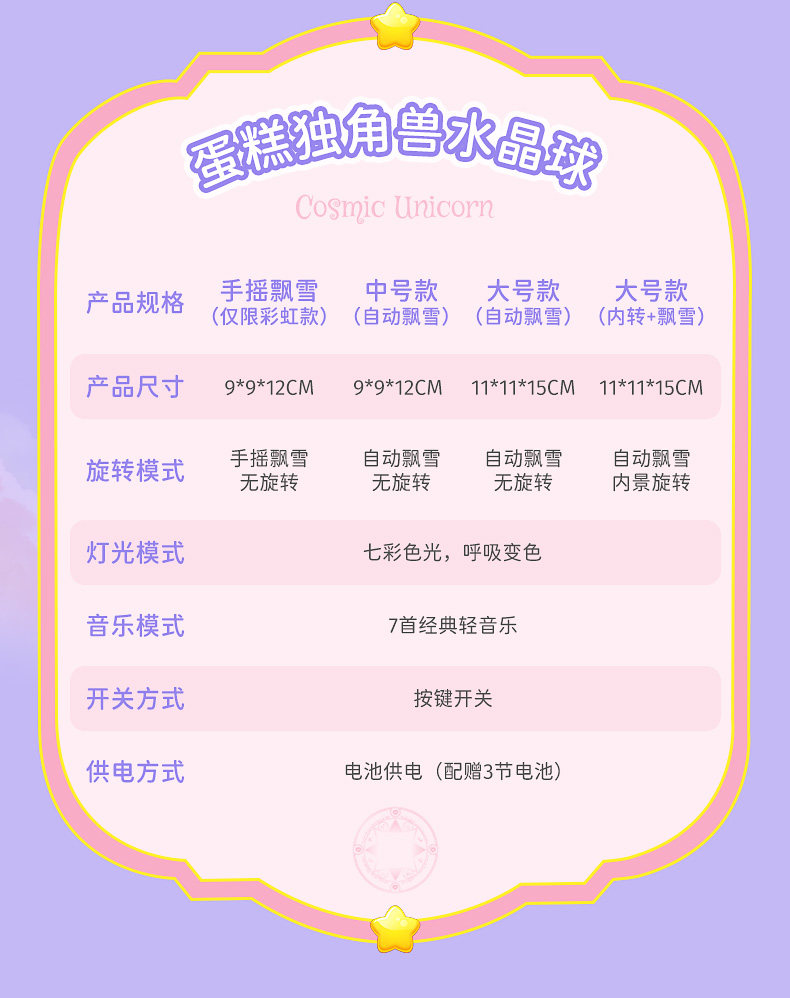 蛋糕独角兽水晶球

Cosmic Unicorn

| 产品规格 | 手摇飘雪（仅限彩虹款） | 中号款（自动飘雪） | 大号款（自动飘雪） | 大号款（内转+飘雪） |
|---|---|---|---|---|
| 产品尺寸 | 9*9*12CM | 9*9*12CM | 11*11*15CM | 11*11*15CM |
| 旋转模式 | 手摇飘雪 无旋转 | 自动飘雪 无旋转 | 自动飘雪 无旋转 | 自动飘雪 内景旋转 |
| 灯光模式 | 七彩色光，呼吸变色 | | | |
| 音乐模式 | 7首经典轻音乐 | | | |
| 开关方式 | 按键开关 | | | |
| 供电方式 | 电池供电（配赠3节电池） | | | |